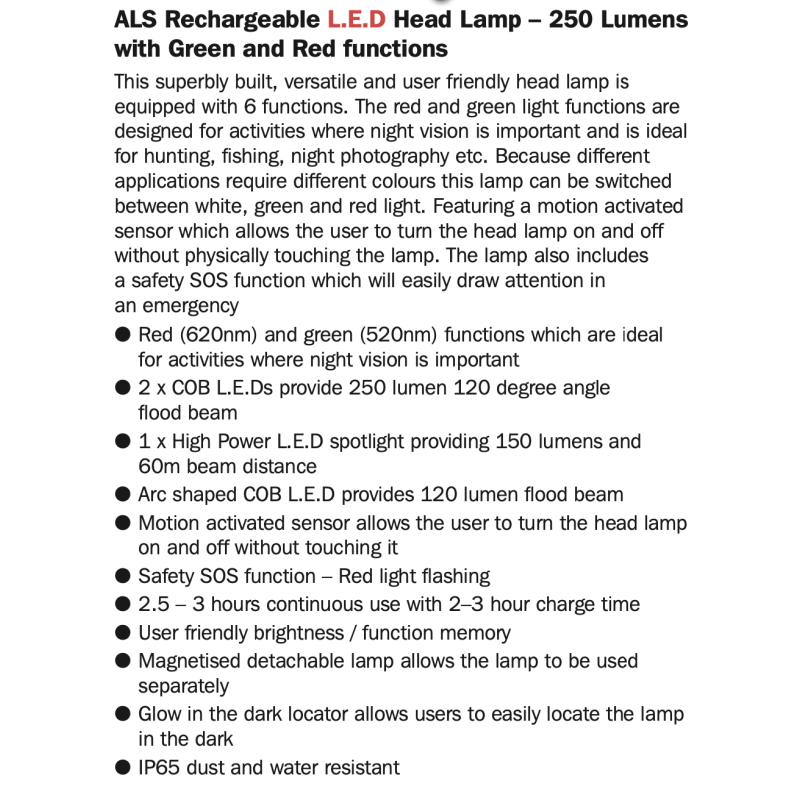 ALS Rechargeable L.E.D Head Lamp – 250 Lumens with Green and Red functions

This superbly built, versatile and user friendly head lamp is equipped with 6 functions. The red and green light functions are designed for activities where night vision is important and is ideal for hunting, fishing, night photography etc. Because different applications require different colours this lamp can be switched between white, green and red light. Featuring a motion activated sensor which allows the user to turn the head lamp on and off without physically touching the lamp. The lamp also includes a safety SOS function which will easily draw attention in an emergency

● Red (620nm) and green (520nm) functions which are ideal for activities where night vision is important
● 2 x COB L.E.Ds provide 250 lumen 120 degree angle flood beam
● 1 x High Power L.E.D spotlight providing 150 lumens and 60m beam distance
● Arc shaped COB L.E.D provides 120 lumen flood beam
● Motion activated sensor allows the user to turn the head lamp on and off without touching it
● Safety SOS function – Red light flashing
● 2.5 – 3 hours continuous use with 2–3 hour charge time
● User friendly brightness / function memory
● Magnetised detachable lamp allows the lamp to be used separately
● Glow in the dark locator allows users to easily locate the lamp in the dark
● IP65 dust and water resistant